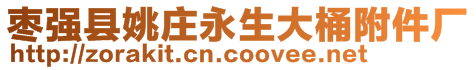 枣强县姚庄永生大桶附件厂
http://zorakit.cn.coovee.net